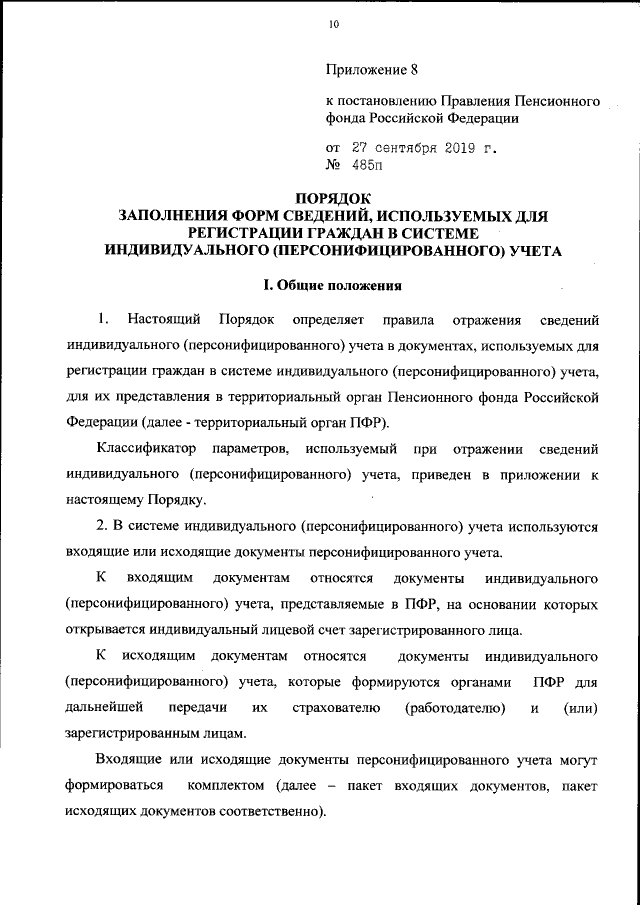 10

Приложение 8

к постановлению Правления Пенсионного фонда Российской Федерации

от 27 сентября 2019 г.
№ 485п

ПОРЯДОК
ЗАПОЛНЕНИЯ ФОРМ СВЕДЕНИЙ, ИСПОЛЬЗУЕМЫХ ДЛЯ РЕГИСТРАЦИИ ГРАЖДАН В СИСТЕМЕ ИНДИВИДУАЛЬНОГО (ПЕРСОНИФИЦИРОВАННОГО) УЧЕТА

I. Общие положения

1. Настоящий Порядок определяет правила отражения сведений индивидуального (персонифицированного) учета в документах, используемых для регистрации граждан в системе индивидуального (персонифицированного) учета, для их представления в территориальный орган Пенсионного фонда Российской Федерации (далее - территориальный орган ПФР).

Классификатор параметров, используемый при отражении сведений индивидуального (персонифицированного) учета, приведен в приложении к настоящему Порядку.

2. В системе индивидуального (персонифицированного) учета используются входящие или исходящие документы персонифицированного учета.

К входящим документам относятся документы индивидуального (персонифицированного) учета, представляемые в ПФР, на основании которых открывается индивидуальный лицевой счет зарегистрированного лица.

К исходящим документам относятся документы индивидуального (персонифицированного) учета, которые формируются органами ПФР для дальнейшей передачи их страхователю (работодателю) и (или) зарегистрированным лицам.

Входящие или исходящие документы персонифицированного учета могут формироваться комплектом (далее – пакет входящих документов, пакет исходящих документов соответственно).